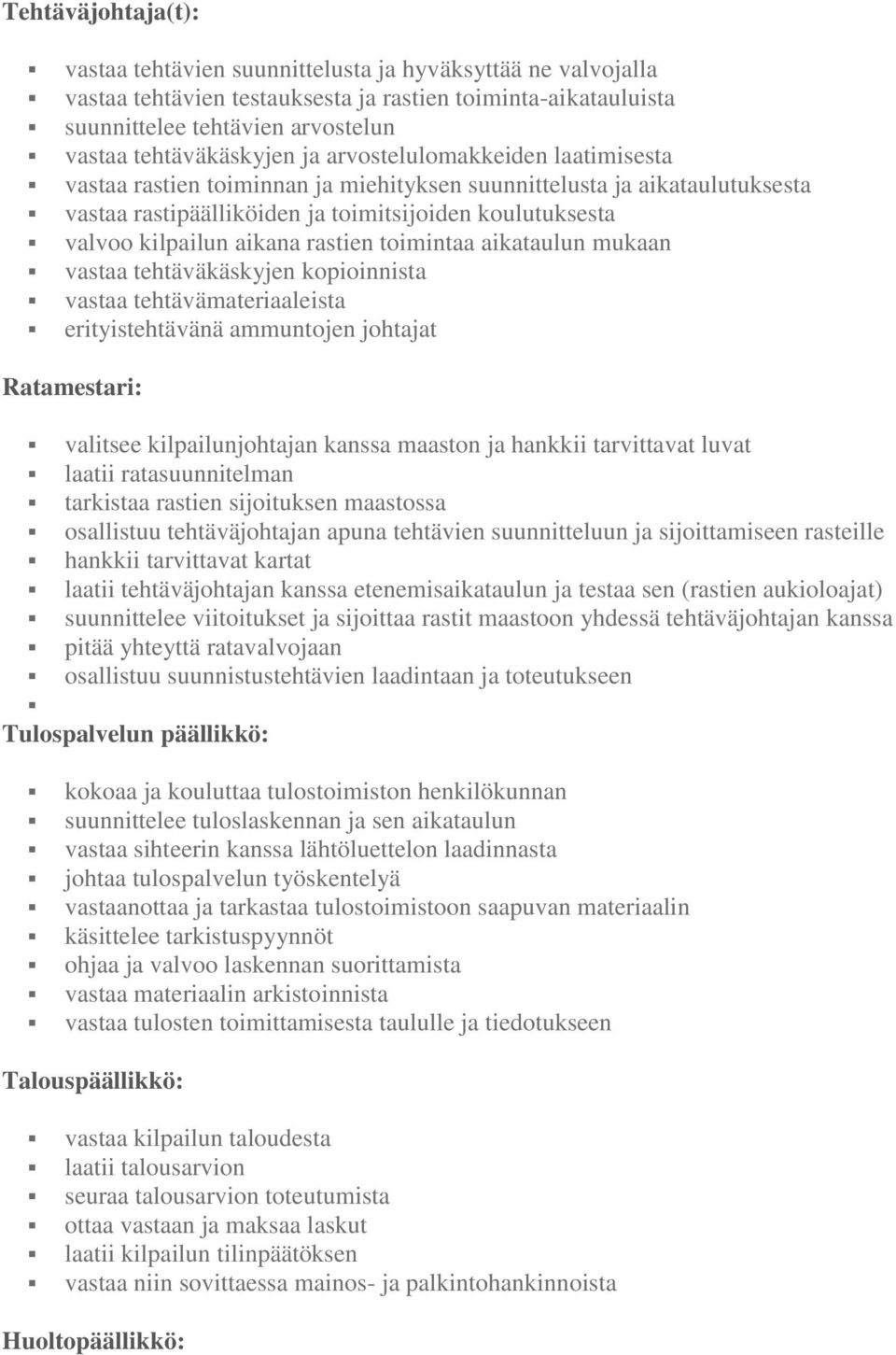 Tehtäväjohtaja(t):

- vastaa tehtävien suunnittelusta ja hyväksyttää ne valvojalla
- vastaa tehtävien testauksesta ja rastien toiminta-aikatauluista
- suunnittelee tehtävien arvostelun
- vastaa tehtäväkäskyjen ja arvostelulomakkeiden laatimisesta
- vastaa rastien toiminnan ja miehityksen suunnittelusta ja aikataulutuksesta
- vastaa rastipäälliköiden ja toimitsijoiden koulutuksesta
- valvoo kilpailun aikana rastien toimintaa aikataulun mukaan
- vastaa tehtäväkäskyjen kopioinnista
- vastaa tehtävämateriaaleista
- erityistehtävänä ammuntojen johtajat

Ratamestari:

- valitsee kilpailunjohtajan kanssa maaston ja hankkii tarvittavat luvat
- laatii ratasuunnitelman
- tarkistaa rastien sijoituksen maastossa
- osallistuu tehtäväjohtajan apuna tehtävien suunnitteluun ja sijoittamiseen rasteille
- hankkii tarvittavat kartat
- laatii tehtäväjohtajan kanssa etenemisaikataulun ja testaa sen (rastien aukioloajat)
- suunnittelee viitoitukset ja sijoittaa rastit maastoon yhdessä tehtäväjohtajan kanssa
- pitää yhteyttä ratavalvojaan
- osallistuu suunnistustehtävien laadintaan ja toteutukseen
-

Tulospalvelun päällikkö:

- kokoaa ja kouluttaa tulostoimiston henkilökunnan
- suunnittelee tuloslaskennan ja sen aikataulun
- vastaa sihteerin kanssa lähtöluettelon laadinnasta
- johtaa tulospalvelun työskentelyä
- vastaanottaa ja tarkastaa tulostoimistoon saapuvan materiaalin
- käsittelee tarkistuspyynnöt
- ohjaa ja valvoo laskennan suorittamista
- vastaa materiaalin arkistoinnista
- vastaa tulosten toimittamisesta taululle ja tiedotukseen

Talouspäällikkö:

- vastaa kilpailun taloudesta
- laatii talousarvion
- seuraa talousarvion toteutumista
- ottaa vastaan ja maksaa laskut
- laatii kilpailun tilinpäätöksen
- vastaa niin sovittaessa mainos- ja palkintohankinnoista

Huoltopäällikkö: